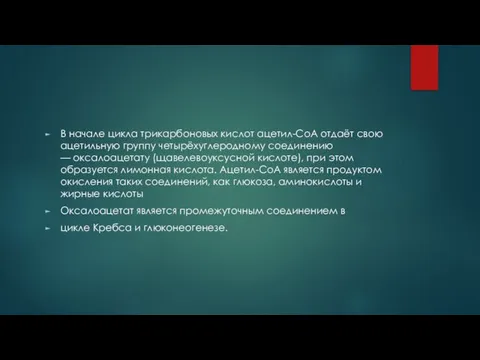 В начале цикла трикарбоновых кислот ацетил-СоА отдаёт свою ацетильную группу четырёхуглеродному соединению — оксалоацетату (щавелевоуксусной кислоте), при этом образуется лимонная кислота. Ацетил-СоА является продуктом окисления таких соединений, как глюкоза, аминокислоты и жирные кислоты

Оксалоацетат является промежуточным соединением в

цикле Кребса и глюконеогенезе.